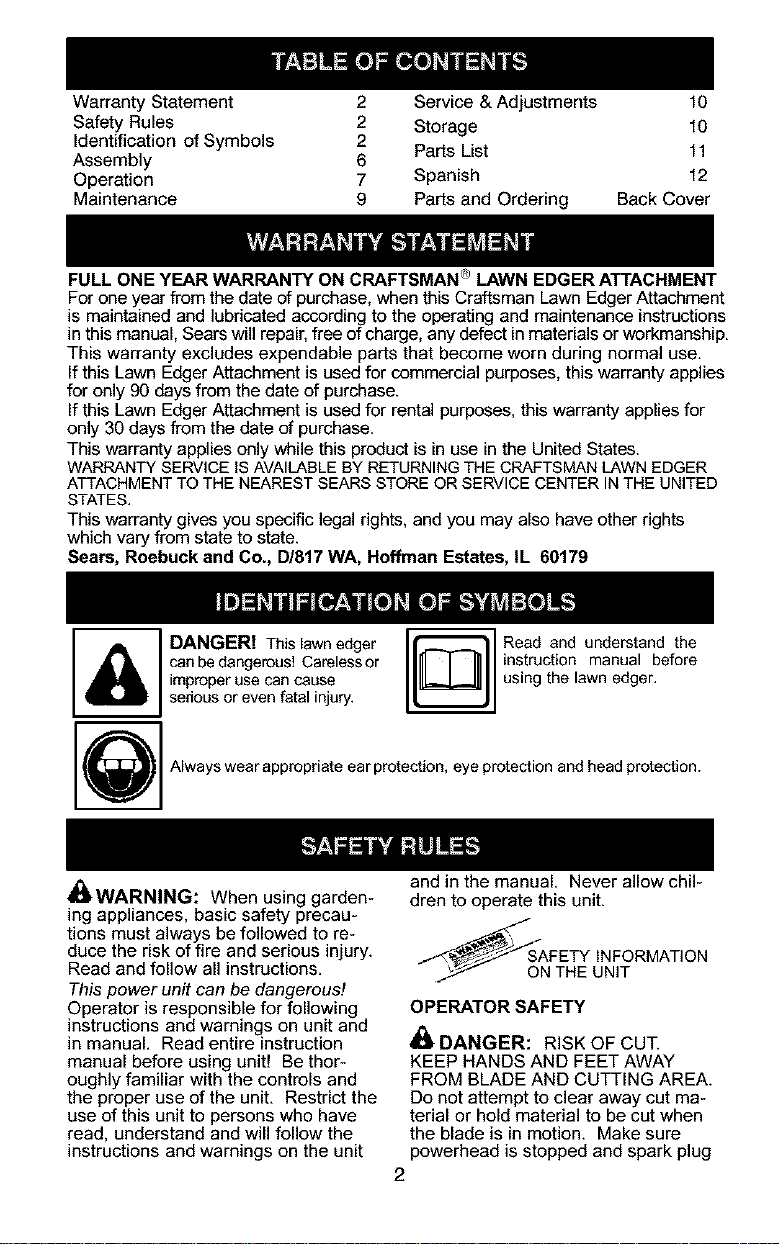 TABLE OF CONTENTS

Warranty Statement 2
Safety Rules 2
Identification of Symbols 2
Assembly 6
Operation 7
Maintenance 9

Service & Adjustments 10
Storage 10
Parts List 11
Spanish 12
Parts and Ordering Back Cover

WARRANTY STATEMENT

FULL ONE YEAR WARRANTY ON CRAFTSMAN® LAWN EDGER ATTACHMENT

For one year from the date of purchase, when this Craftsman Lawn Edger Attachment is maintained and lubricated according to the operating and maintenance instructions in this manual, Sears will repair, free of charge, any defect in materials or workmanship.

This warranty excludes expendable parts that become worn during normal use.

If this Lawn Edger Attachment is used for commercial purposes, this warranty applies for only 90 days from the date of purchase.

If this Lawn Edger Attachment is used for rental purposes, this warranty applies for only 30 days from the date of purchase.

This warranty applies only while this product is in use in the United States.

WARRANTY SERVICE IS AVAILABLE BY RETURNING THE CRAFTSMAN LAWN EDGER ATTACHMENT TO THE NEAREST SEARS STORE OR SERVICE CENTER IN THE UNITED STATES.

This warranty gives you specific legal rights, and you may also have other rights which vary from state to state.

Sears, Roebuck and Co., D/817 WA, Hoffman Estates, IL 60179

IDENTIFICATION OF SYMBOLS

DANGER! This lawn edger can be dangerous! Careless or improper use can cause serious or even fatal injury.

Read and understand the instruction manual before using the lawn edger.

Always wear appropriate ear protection, eye protection and head protection.

SAFETY RULES

WARNING: When using gardening appliances, basic safety precautions must always be followed to reduce the risk of fire and serious injury. Read and follow all instructions.

This power unit can be dangerous! Operator is responsible for following instructions and warnings on unit and in manual. Read entire instruction manual before using unit! Be thoroughly familiar with the controls and the proper use of the unit. Restrict the use of this unit to persons who have read, understand and will follow the instructions and warnings on the unit and in the manual. Never allow children to operate this unit.

SAFETY INFORMATION ON THE UNIT

OPERATOR SAFETY

DANGER: RISK OF CUT. KEEP HANDS AND FEET AWAY FROM BLADE AND CUTTING AREA. Do not attempt to clear away cut material or hold material to be cut when the blade is in motion. Make sure powerhead is stopped and spark plug

2